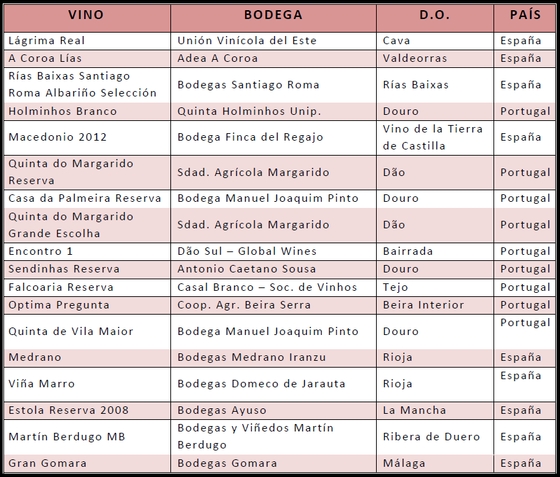 | VINO | BODEGA | D.O. | PAÍS |
|---|---|---|---|
| Lágrima Real | Unión Vinícola del Este | Cava | España |
| A Coroa Lías | Adea A Coroa | Valdeorras | España |
| Rías Baixas Santiago Roma Albariño Selección | Bodegas Santiago Roma | Rías Baixas | España |
| Holminhos Branco | Quinta Holminhos Unip. | Douro | Portugal |
| Macedonio 2012 | Bodega Finca del Regajo | Vino de la Tierra de Castilla | España |
| Quinta do Margarido Reserva | Sdad. Agrícola Margarido | Dão | Portugal |
| Casa da Palmeira Reserva | Bodega Manuel Joaquim Pinto | Douro | Portugal |
| Quinta do Margarido Grande Escolha | Sdad. Agrícola Margarido | Dão | Portugal |
| Encontro 1 | Dão Sul – Global Wines | Bairrada | Portugal |
| Sendinhas Reserva | Antonio Caetano Sousa | Douro | Portugal |
| Falcoaria Reserva | Casal Branco – Soc. de Vinhos | Tejo | Portugal |
| Optima Pregunta | Coop. Agr. Beira Serra | Beira Interior | Portugal |
| Quinta de Vila Maior | Bodega Manuel Joaquim Pinto | Douro | Portugal |
| Medrano | Bodegas Medrano Iranzu | Rioja | España |
| Viña Marro | Bodegas Domeco de Jarauta | Rioja | España |
| Estola Reserva 2008 | Bodegas Ayuso | La Mancha | España |
| Martín Berdugo MB | Bodegas y Viñedos Martín Berdugo | Ribera de Duero | España |
| Gran Gomara | Bodegas Gomara | Málaga | España |